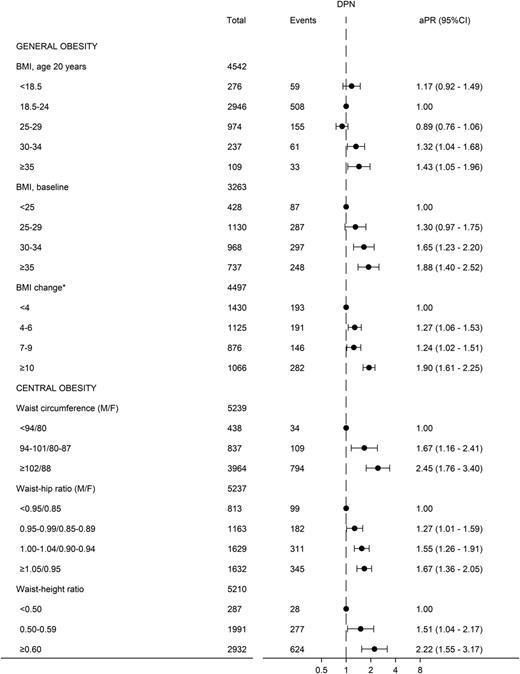 DPN

| | Total | Events | aPR (95%CI) |
|---|---|---|---|
| GENERAL OBESITY | | | |
| BMI, age 20 years | 4542 | | |
| <18.5 | 276 | 59 | 1.17 (0.92 - 1.49) |
| 18.5-24 | 2946 | 508 | 1.00 |
| 25-29 | 974 | 155 | 0.89 (0.76 - 1.06) |
| 30-34 | 237 | 61 | 1.32 (1.04 - 1.68) |
| ≥35 | 109 | 33 | 1.43 (1.05 - 1.96) |
| BMI, baseline | 3263 | | |
| <25 | 428 | 87 | 1.00 |
| 25-29 | 1130 | 287 | 1.30 (0.97 - 1.75) |
| 30-34 | 968 | 297 | 1.65 (1.23 - 2.20) |
| ≥35 | 737 | 248 | 1.88 (1.40 - 2.52) |
| BMI change* | 4497 | | |
| <4 | 1430 | 193 | 1.00 |
| 4-6 | 1125 | 191 | 1.27 (1.06 - 1.53) |
| 7-9 | 876 | 146 | 1.24 (1.02 - 1.51) |
| ≥10 | 1066 | 282 | 1.90 (1.61 - 2.25) |
| CENTRAL OBESITY | | | |
| Waist circumference (M/F) | 5239 | | |
| <94/80 | 438 | 34 | 1.00 |
| 94-101/80-87 | 837 | 109 | 1.67 (1.16 - 2.41) |
| ≥102/88 | 3964 | 794 | 2.45 (1.76 - 3.40) |
| Waist-hip ratio (M/F) | 5237 | | |
| <0.95/0.85 | 813 | 99 | 1.00 |
| 0.95-0.99/0.85-0.89 | 1163 | 182 | 1.27 (1.01 - 1.59) |
| 1.00-1.04/0.90-0.94 | 1629 | 311 | 1.55 (1.26 - 1.91) |
| ≥1.05/0.95 | 1632 | 345 | 1.67 (1.36 - 2.05) |
| Waist-height ratio | 5210 | | |
| <0.50 | 287 | 28 | 1.00 |
| 0.50-0.59 | 1991 | 277 | 1.51 (1.04 - 2.17) |
| ≥0.60 | 2932 | 624 | 2.22 (1.55 - 3.17) |

0.5 1 2 4 8